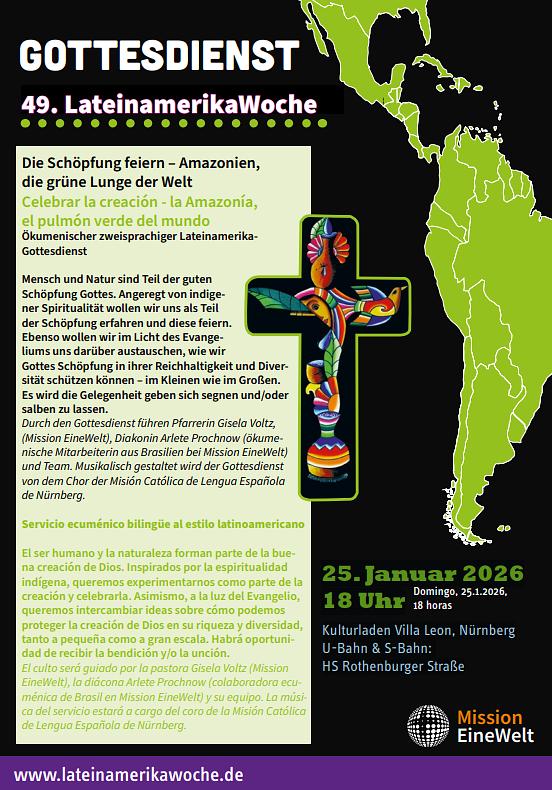 GOTTESDIENST

49. LateinamerikaWoche

Die Schöpfung feiern – Amazonien, die grüne Lunge der Welt

Celebrar la creación - la Amazonía, el pulmón verde del mundo

Ökumenischer zweisprachiger Lateinamerika-Gottesdienst

Mensch und Natur sind Teil der guten Schöpfung Gottes. Angeregt von indigener Spiritualität wollen wir uns als Teil der Schöpfung erfahren und diese feiern. Ebenso wollen wir im Licht des Evangeliums uns darüber austauschen, wie wir Gottes Schöpfung in ihrer Reichhaltigkeit und Diversität schützen können – im Kleinen wie im Großen. Es wird die Gelegenheit geben sich segnen und/oder salben zu lassen.

Durch den Gottesdienst führen Pfarrerin Gisela Voltz, (Mission EineWelt), Diakonin Arlete Prochnow (ökumenische Mitarbeiterin aus Brasilien bei Mission EineWelt) und Team. Musikalisch gestaltet wird der Gottesdienst von dem Chor der Misión Católica de Lengua Española de Nürnberg.

Servicio ecuménico bilingüe al estilo latinoamericano

El ser humano y la naturaleza forman parte de la buena creación de Dios. Inspirados por la espiritualidad indígena, queremos experimentarnos como parte de la creación y celebrarla. Asimismo, a la luz del Evangelio, queremos intercambiar ideas sobre cómo podemos proteger la creación de Dios en su riqueza y diversidad, tanto a pequeña como a gran escala. Habrá oportunidad de recibir la bendición y/o la unción.

El culto será guiado por la pastora Gisela Voltz (Mission EineWelt), la diácona Arlete Prochnow (colaboradora ecuménica de Brasil en Mission EineWelt) y su equipo. La música del servicio estará a cargo del coro de la Misión Católica de Lengua Española de Nürnberg.

25. Januar 2026
18 Uhr
Domingo, 25.1.2026, 18 horas

Kulturladen Villa Leon, Nürnberg
U-Bahn & S-Bahn:
HS Rothenburger Straße

Mission EineWelt

www.lateinamerikawoche.de